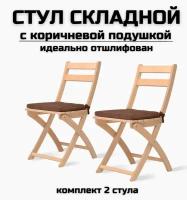 СТУЛ СКЛАДНОЙ
с коричневой подушкой
идеально отшлифован

комплект 2 стула